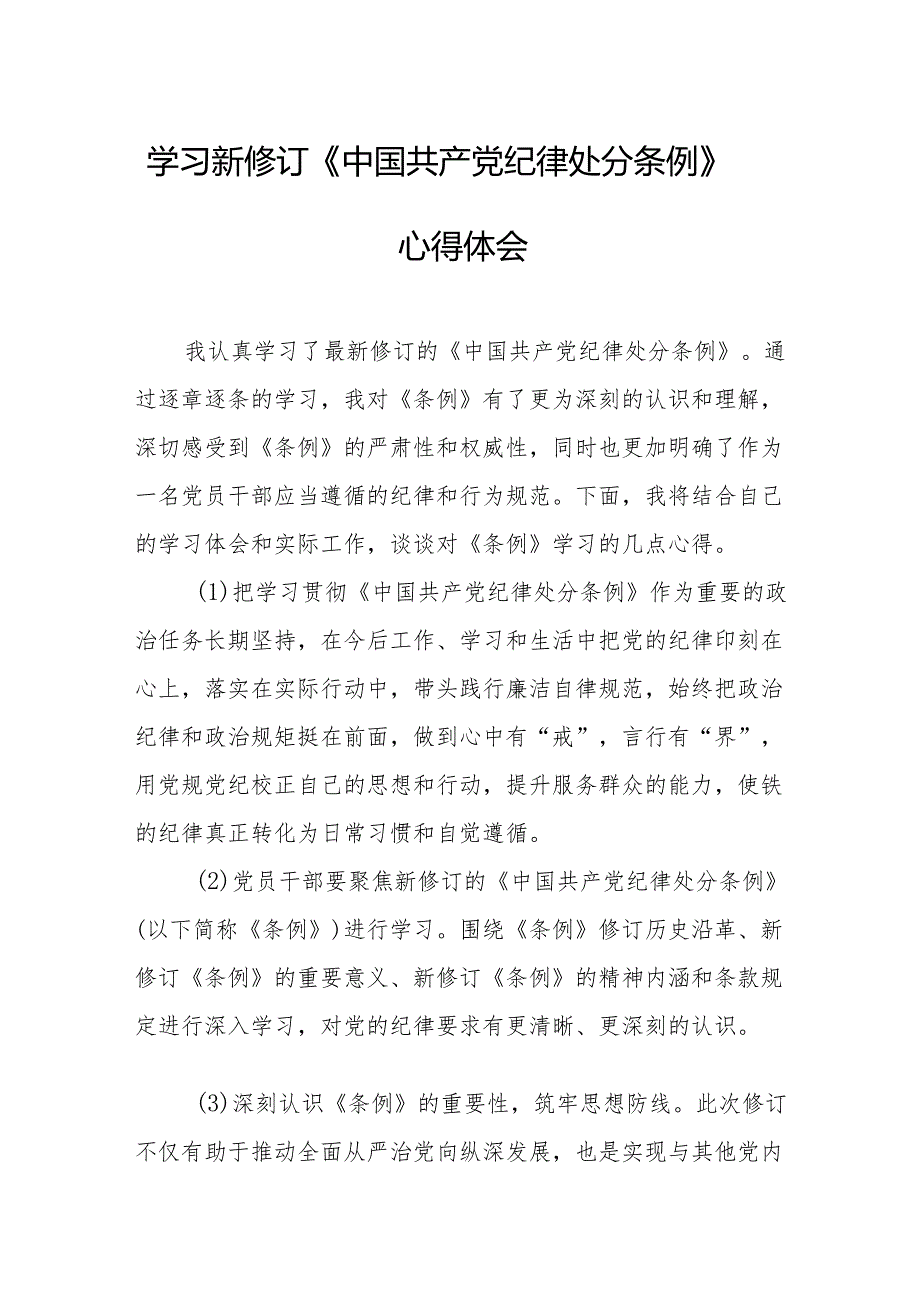 学习新修订《中国共产党纪律处分条例》

心得体会

我认真学习了最新修订的《中国共产党纪律处分条例》。通过逐章逐条的学习，我对《条例》有了更为深刻的认识和理解，深切感受到《条例》的严肃性和权威性，同时也更加明确了作为一名党员干部应当遵循的纪律和行为规范。下面，我将结合自己的学习体会和实际工作，谈谈对《条例》学习的几点心得。

(1)把学习贯彻《中国共产党纪律处分条例》作为重要的政治任务长期坚持，在今后工作、学习和生活中把党的纪律印刻在心上，落实在实际行动中，带头践行廉洁自律规范，始终把政治纪律和政治规矩挺在前面，做到心中有“戒”，言行有“界”，用党规党纪校正自己的思想和行动，提升服务群众的能力，使铁的纪律真正转化为日常习惯和自觉遵循。

(2)党员干部要聚焦新修订的《中国共产党纪律处分条例》(以下简称《条例》)进行学习。围绕《条例》修订历史沿革、新修订《条例》的重要意义、新修订《条例》的精神内涵和条款规定进行深入学习，对党的纪律要求有更清晰、更深刻的认识。

(3)深刻认识《条例》的重要性，筑牢思想防线。此次修订不仅有助于推动全面从严治党向纵深发展，也是实现与其他党内